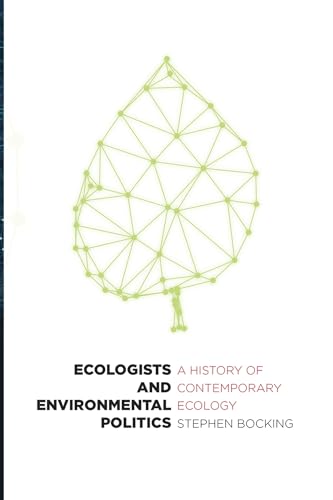 ECOLOGISTS AND ENVIRONMENTAL POLITICS

A HISTORY OF CONTEMPORARY ECOLOGY

STEPHEN BOCKING